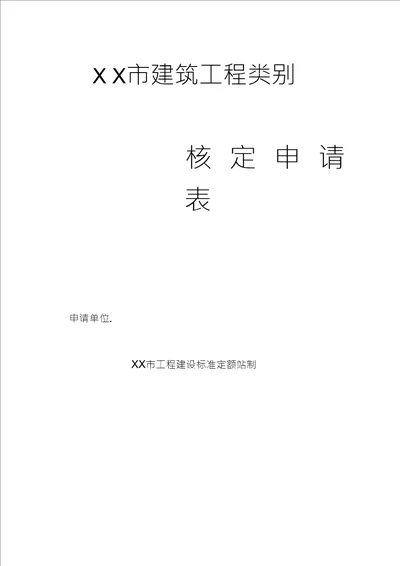 X X市建筑工程类别

核 定 申 请 表

申请单位.

XX市工程建设标准定额站制